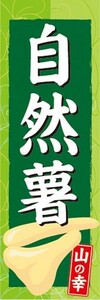 自然薯

山の幸